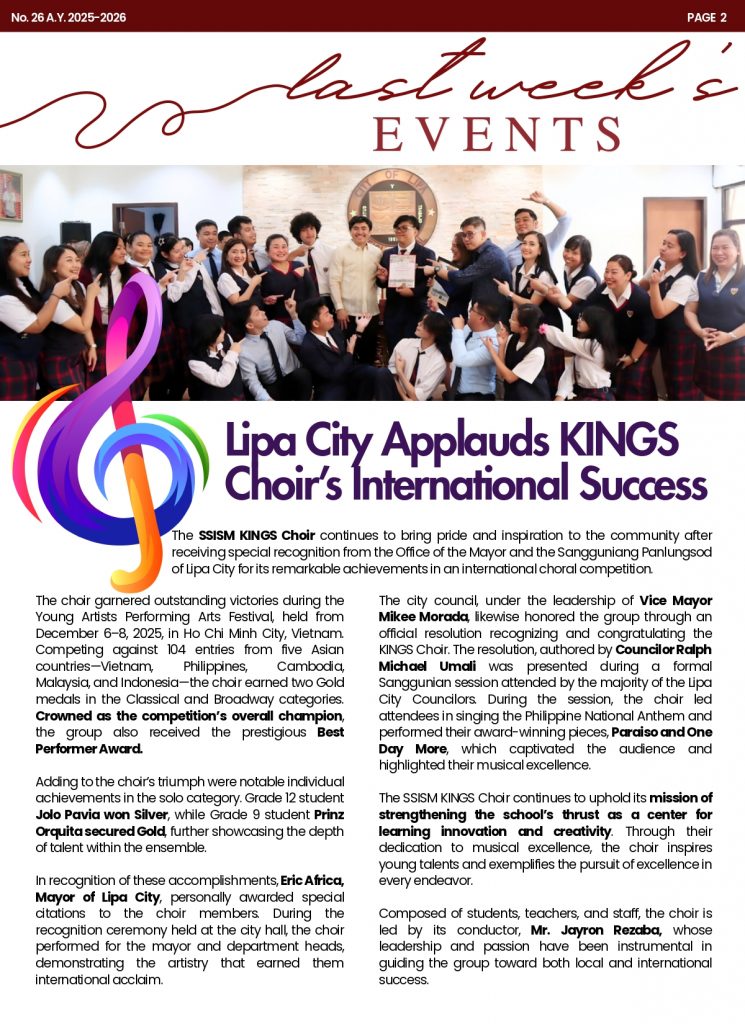 No. 26 A.Y. 2025-2026

PAGE 2

last week's
EVENTS

Lipa City Applauds KINGS Choir's International Success

The SSISM KINGS Choir continues to bring pride and inspiration to the community after receiving special recognition from the Office of the Mayor and the Sangguniang Panlungsod of Lipa City for its remarkable achievements in an international choral competition.

The choir garnered outstanding victories during the Young Artists Performing Arts Festival, held from December 6–8, 2025, in Ho Chi Minh City, Vietnam. Competing against 104 entries from five Asian countries—Vietnam, Philippines, Cambodia, Malaysia, and Indonesia—the choir earned two Gold medals in the Classical and Broadway categories. Crowned as the competition's overall champion, the group also received the prestigious Best Performer Award.

Adding to the choir's triumph were notable individual achievements in the solo category. Grade 12 student Jolo Pavia won Silver, while Grade 9 student Prinz Orquita secured Gold, further showcasing the depth of talent within the ensemble.

In recognition of these accomplishments, Eric Africa, Mayor of Lipa City, personally awarded special citations to the choir members. During the recognition ceremony held at the city hall, the choir performed for the mayor and department heads, demonstrating the artistry that earned them international acclaim.

The city council, under the leadership of Vice Mayor Mikee Morada, likewise honored the group through an official resolution recognizing and congratulating the KINGS Choir. The resolution, authored by Councilor Ralph Michael Umali was presented during a formal Sanggunian session attended by the majority of the Lipa City Councilors. During the session, the choir led attendees in singing the Philippine National Anthem and performed their award-winning pieces, Paraiso and One Day More, which captivated the audience and highlighted their musical excellence.

The SSISM KINGS Choir continues to uphold its mission of strengthening the school's thrust as a center for learning innovation and creativity. Through their dedication to musical excellence, the choir inspires young talents and exemplifies the pursuit of excellence in every endeavor.

Composed of students, teachers, and staff, the choir is led by its conductor, Mr. Jayron Rezaba, whose leadership and passion have been instrumental in guiding the group toward both local and international success.